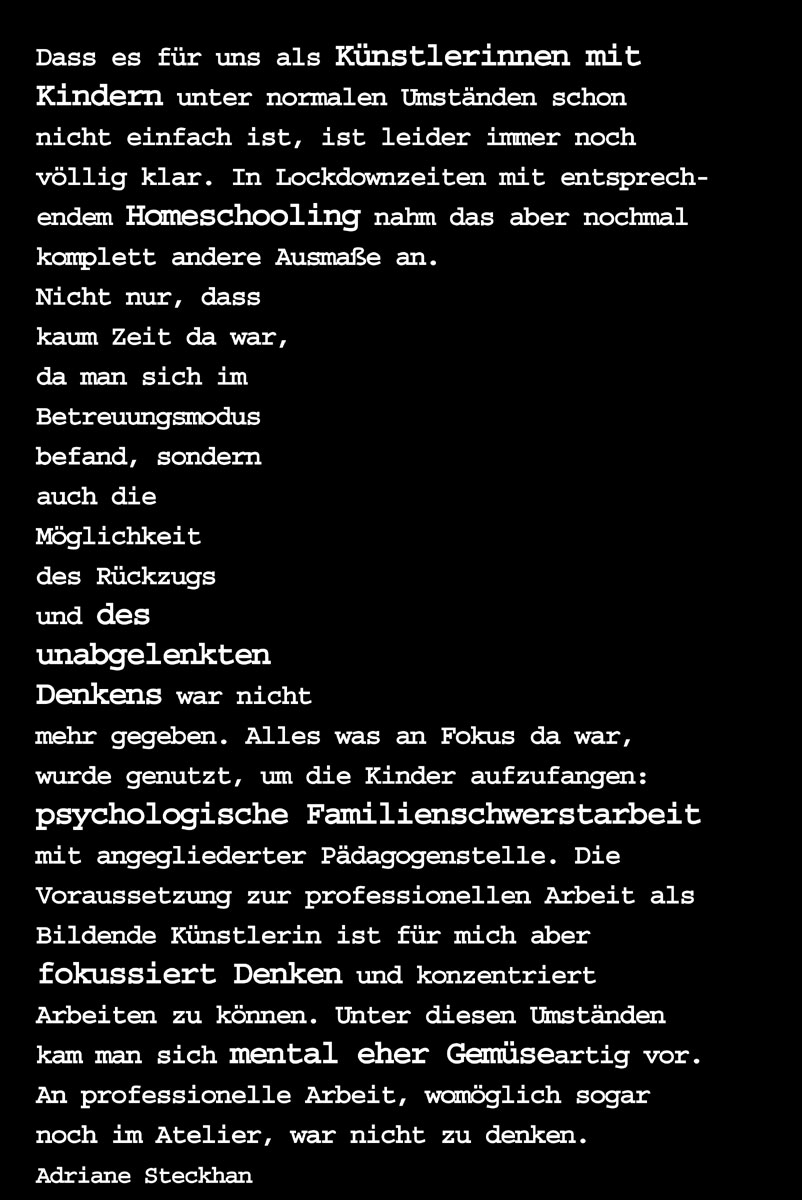 Dass es für uns als Künstlerinnen mit Kindern unter normalen Umständen schon nicht einfach ist, ist leider immer noch völlig klar. In Lockdownzeiten mit entsprechendem Homeschooling nahm das aber nochmal komplett andere Ausmaße an.
Nicht nur, dass kaum Zeit da war, da man sich im Betreuungsmodus befand, sondern auch die Möglichkeit des Rückzugs und des unabgelenkten Denkens war nicht mehr gegeben. Alles was an Fokus da war, wurde genutzt, um die Kinder aufzufangen: psychologische Familienschwerstarbeit mit angegliederter Pädagogenstelle. Die Voraussetzung zur professionellen Arbeit als Bildende Künstlerin ist für mich aber fokussiert Denken und konzentriert Arbeiten zu können. Unter diesen Umständen kam man sich mental eher Gemüseartig vor. An professionelle Arbeit, womöglich sogar noch im Atelier, war nicht zu denken.
Adriane Steckhan